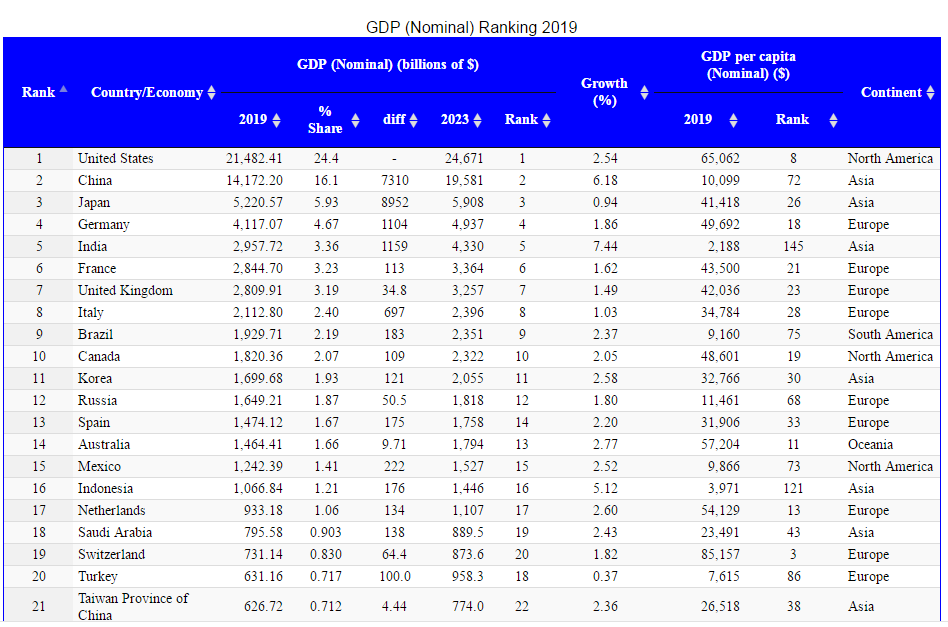 GDP (Nominal) Ranking 2019

| Rank | Country/Economy | GDP (Nominal) (billions of $) 2019 | % Share | diff | 2023 | Rank | Growth (%) | GDP per capita (Nominal) ($) 2019 | Rank | Continent |
|---|---|---|---|---|---|---|---|---|---|---|
| 1 | United States | 21,482.41 | 24.4 | - | 24,671 | 1 | 2.54 | 65,062 | 8 | North America |
| 2 | China | 14,172.20 | 16.1 | 7310 | 19,581 | 2 | 6.18 | 10,099 | 72 | Asia |
| 3 | Japan | 5,220.57 | 5.93 | 8952 | 5,908 | 3 | 0.94 | 41,418 | 26 | Asia |
| 4 | Germany | 4,117.07 | 4.67 | 1104 | 4,937 | 4 | 1.86 | 49,692 | 18 | Europe |
| 5 | India | 2,957.72 | 3.36 | 1159 | 4,330 | 5 | 7.44 | 2,188 | 145 | Asia |
| 6 | France | 2,844.70 | 3.23 | 113 | 3,364 | 6 | 1.62 | 43,500 | 21 | Europe |
| 7 | United Kingdom | 2,809.91 | 3.19 | 34.8 | 3,257 | 7 | 1.49 | 42,036 | 23 | Europe |
| 8 | Italy | 2,112.80 | 2.40 | 697 | 2,396 | 8 | 1.03 | 34,784 | 28 | Europe |
| 9 | Brazil | 1,929.71 | 2.19 | 183 | 2,351 | 9 | 2.37 | 9,160 | 75 | South America |
| 10 | Canada | 1,820.36 | 2.07 | 109 | 2,322 | 10 | 2.05 | 48,601 | 19 | North America |
| 11 | Korea | 1,699.68 | 1.93 | 121 | 2,055 | 11 | 2.58 | 32,766 | 30 | Asia |
| 12 | Russia | 1,649.21 | 1.87 | 50.5 | 1,818 | 12 | 1.80 | 11,461 | 68 | Europe |
| 13 | Spain | 1,474.12 | 1.67 | 175 | 1,758 | 14 | 2.20 | 31,906 | 33 | Europe |
| 14 | Australia | 1,464.41 | 1.66 | 9.71 | 1,794 | 13 | 2.77 | 57,204 | 11 | Oceania |
| 15 | Mexico | 1,242.39 | 1.41 | 222 | 1,527 | 15 | 2.52 | 9,866 | 73 | North America |
| 16 | Indonesia | 1,066.84 | 1.21 | 176 | 1,446 | 16 | 5.12 | 3,971 | 121 | Asia |
| 17 | Netherlands | 933.18 | 1.06 | 134 | 1,107 | 17 | 2.60 | 54,129 | 13 | Europe |
| 18 | Saudi Arabia | 795.58 | 0.903 | 138 | 889.5 | 19 | 2.43 | 23,491 | 43 | Asia |
| 19 | Switzerland | 731.14 | 0.830 | 64.4 | 873.6 | 20 | 1.82 | 85,157 | 3 | Europe |
| 20 | Turkey | 631.16 | 0.717 | 100.0 | 958.3 | 18 | 0.37 | 7,615 | 86 | Europe |
| 21 | Taiwan Province of China | 626.72 | 0.712 | 4.44 | 774.0 | 22 | 2.36 | 26,518 | 38 | Asia |